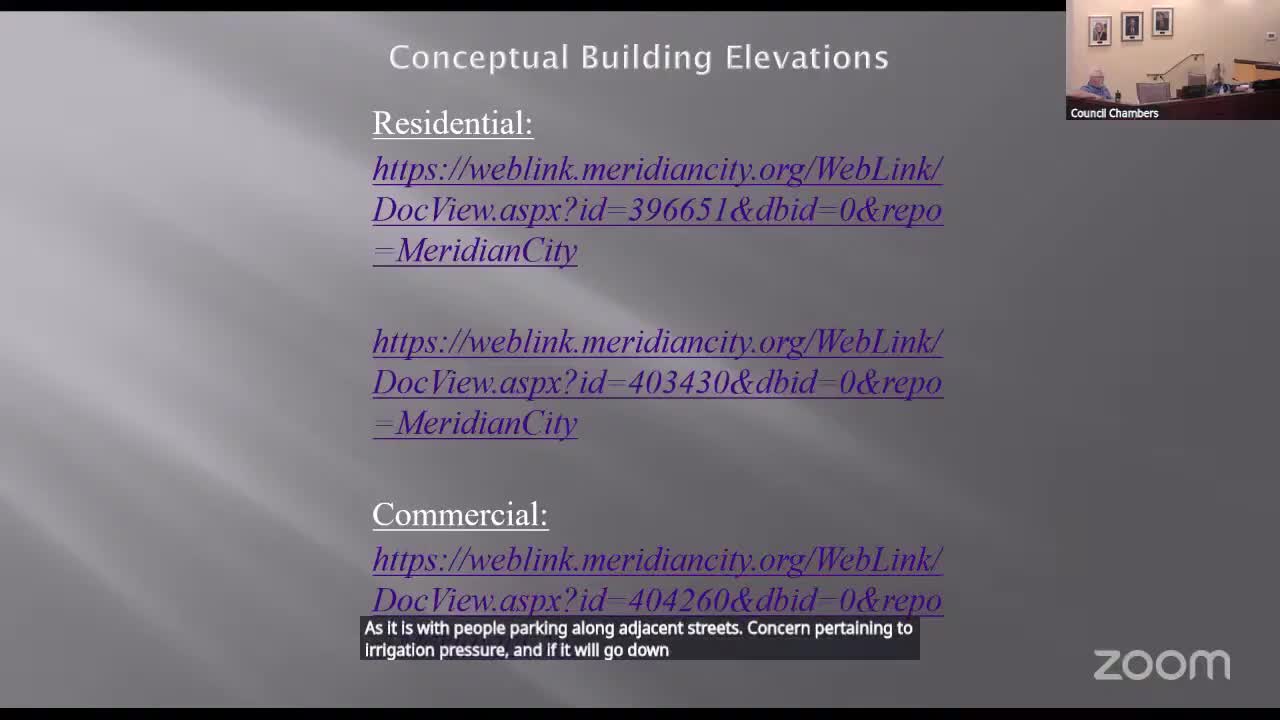 Conceptual Building Elevations

Residential:

https://weblink.meridiancity.org/WebLink/DocView.aspx?id=396651&dbid=0&repo=MeridianCity

https://weblink.meridiancity.org/WebLink/DocView.aspx?id=403430&dbid=0&repo=MeridianCity

Commercial:

https://weblink.meridiancity.org/WebLink/DocView.aspx?id=404260&dbid=0&repo

As it is with people parking along adjacent streets. Concern pertaining to irrigation pressure, and if it will go down

Council Chambers

zoom